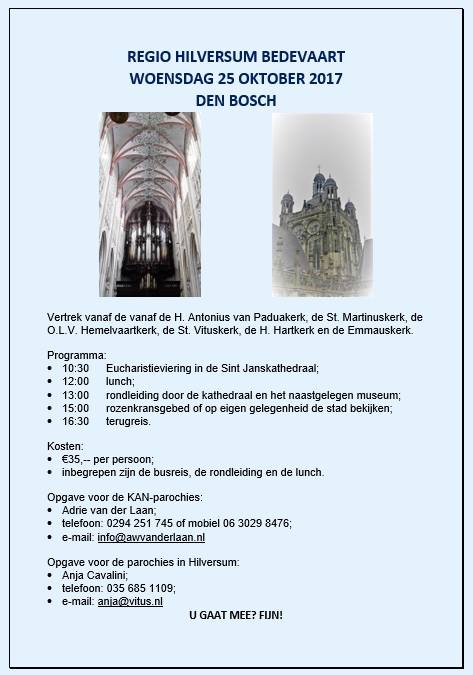 REGIO HILVERSUM BEDEVAART
WOENSDAG 25 OKTOBER 2017
DEN BOSCH

Vertrek vanaf de vanaf de H. Antonius van Paduakerk, de St. Martinuskerk, de O.L.V. Hemelvaartkerk, de St. Vituskerk, de H. Hartkerk en de Emmauskerk.

Programma:
• 10:30 Eucharistieviering in de Sint Janskathedraal;
• 12:00 lunch;
• 13:00 rondleiding door de kathedraal en het naastgelegen museum;
• 15:00 rozenkransgebed of op eigen gelegenheid de stad bekijken;
• 16:30 terugreis.

Kosten:
• €35,-- per persoon;
• inbegrepen zijn de busreis, de rondleiding en de lunch.

Opgave voor de KAN-parochies:
• Adrie van der Laan;
• telefoon: 0294 251 745 of mobiel 06 3029 8476;
• e-mail: info@awvanderlaan.nl

Opgave voor de parochies in Hilversum:
• Anja Cavalini;
• telefoon: 035 685 1109;
• e-mail: anja@vitus.nl

U GAAT MEE? FIJN!